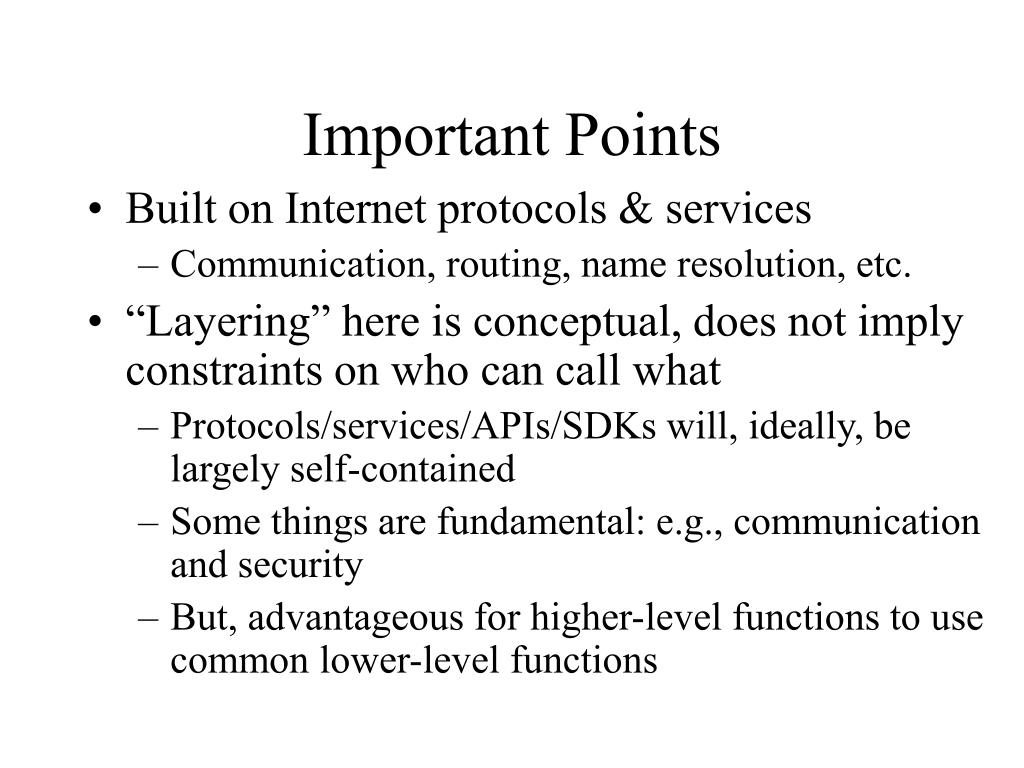 Important Points

• Built on Internet protocols & services
– Communication, routing, name resolution, etc.
• "Layering" here is conceptual, does not imply constraints on who can call what
– Protocols/services/APIs/SDKs will, ideally, be largely self-contained
– Some things are fundamental: e.g., communication and security
– But, advantageous for higher-level functions to use common lower-level functions